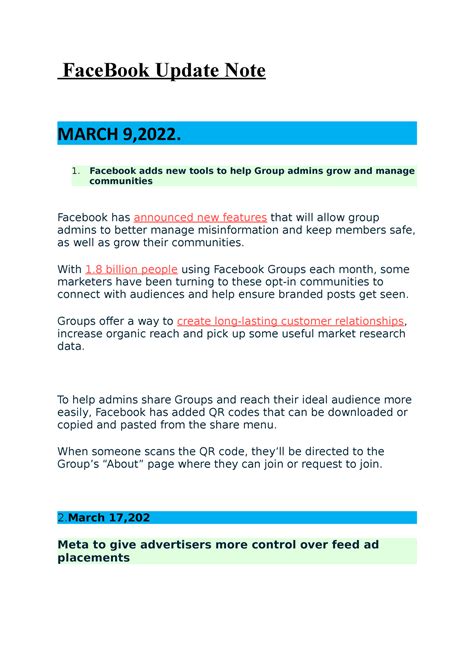 FaceBook Update Note

MARCH 9,2022.

1. Facebook adds new tools to help Group admins grow and manage communities

Facebook has announced new features that will allow group admins to better manage misinformation and keep members safe, as well as grow their communities.

With 1.8 billion people using Facebook Groups each month, some marketers have been turning to these opt-in communities to connect with audiences and help ensure branded posts get seen.

Groups offer a way to create long-lasting customer relationships, increase organic reach and pick up some useful market research data.

To help admins share Groups and reach their ideal audience more easily, Facebook has added QR codes that can be downloaded or copied and pasted from the share menu.

When someone scans the QR code, they'll be directed to the Group's "About" page where they can join or request to join.

2.March 17,202

Meta to give advertisers more control over feed ad placements